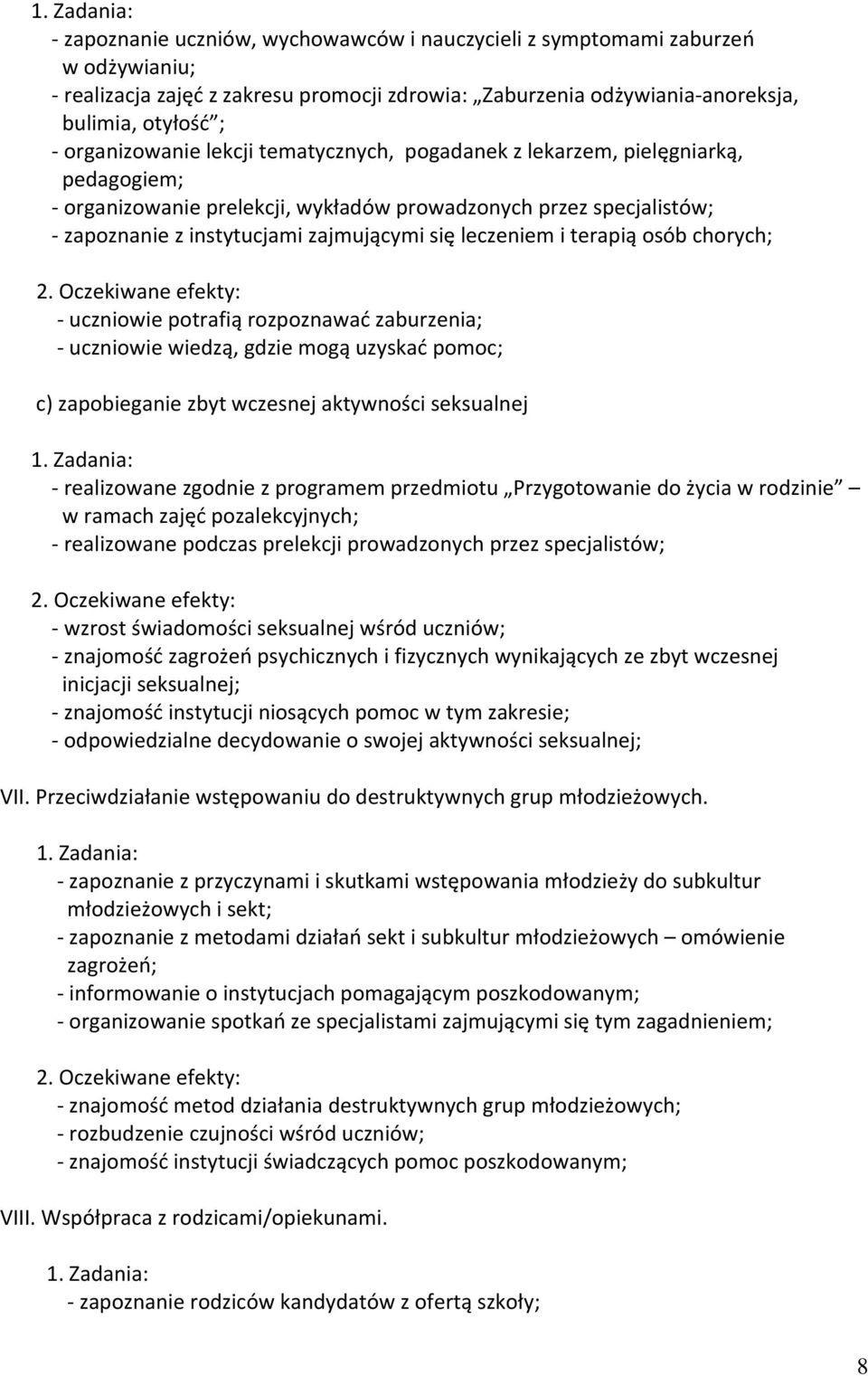 1. Zadania:
- zapoznanie uczniów, wychowawców i nauczycieli z symptomami zaburzeń w odżywianiu;
- realizacja zajęć z zakresu promocji zdrowia: „Zaburzenia odżywiania-anoreksja, bulimia, otyłość”;
- organizowanie lekcji tematycznych, pogadanek z lekarzem, pielęgniarką, pedagogiem;
- organizowanie prelekcji, wykładów prowadzonych przez specjalistów;
- zapoznanie z instytucjami zajmującymi się leczeniem i terapią osób chorych;

2. Oczekiwane efekty:
- uczniowie potrafią rozpoznawać zaburzenia;
- uczniowie wiedzą, gdzie mogą uzyskać pomoc;

c) zapobieganie zbyt wczesnej aktywności seksualnej

1. Zadania:
- realizowane zgodnie z programem przedmiotu „Przygotowanie do życia w rodzinie” – w ramach zajęć pozalekcyjnych;
- realizowane podczas prelekcji prowadzonych przez specjalistów;

2. Oczekiwane efekty:
- wzrost świadomości seksualnej wśród uczniów;
- znajomość zagrożeń psychicznych i fizycznych wynikających ze zbyt wczesnej inicjacji seksualnej;
- znajomość instytucji niosących pomoc w tym zakresie;
- odpowiedzialne decydowanie o swojej aktywności seksualnej;

VII. Przeciwdziałanie wstępowaniu do destruktywnych grup młodzieżowych.

1. Zadania:
- zapoznanie z przyczynami i skutkami wstępowania młodzieży do subkultur młodzieżowych i sekt;
- zapoznanie z metodami działań sekt i subkultur młodzieżowych – omówienie zagrożeń;
- informowanie o instytucjach pomagającym poszkodowanym;
- organizowanie spotkań ze specjalistami zajmującymi się tym zagadnieniem;

2. Oczekiwane efekty:
- znajomość metod działania destruktywnych grup młodzieżowych;
- rozbudzenie czujności wśród uczniów;
- znajomość instytucji świadczących pomoc poszkodowanym;

VIII. Współpraca z rodzicami/opiekunami.

1. Zadania:
- zapoznanie rodziców kandydatów z ofertą szkoły;

8